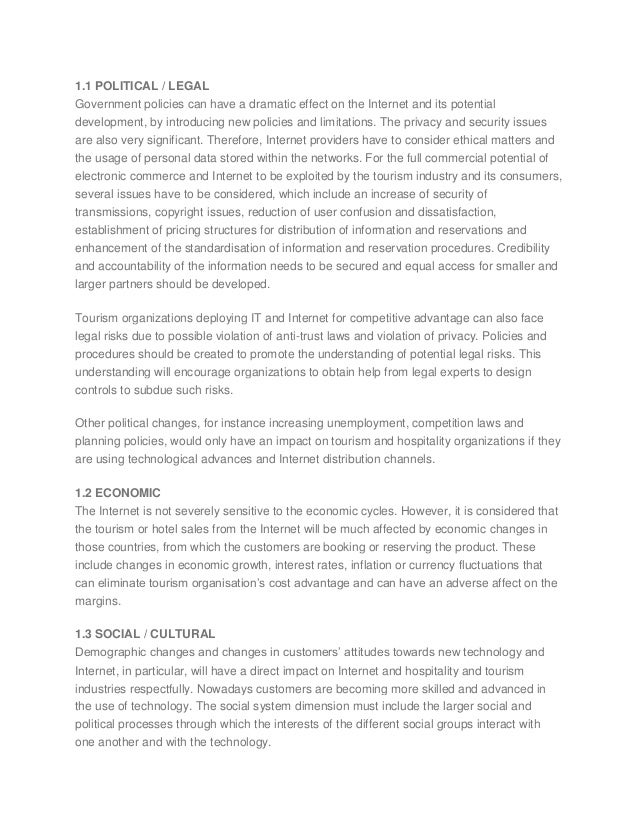 1.1 POLITICAL / LEGAL
Government policies can have a dramatic effect on the Internet and its potential development, by introducing new policies and limitations. The privacy and security issues are also very significant. Therefore, Internet providers have to consider ethical matters and the usage of personal data stored within the networks. For the full commercial potential of electronic commerce and Internet to be exploited by the tourism industry and its consumers, several issues have to be considered, which include an increase of security of transmissions, copyright issues, reduction of user confusion and dissatisfaction, establishment of pricing structures for distribution of information and reservations and enhancement of the standardisation of information and reservation procedures. Credibility and accountability of the information needs to be secured and equal access for smaller and larger partners should be developed.

Tourism organizations deploying IT and Internet for competitive advantage can also face legal risks due to possible violation of anti-trust laws and violation of privacy. Policies and procedures should be created to promote the understanding of potential legal risks. This understanding will encourage organizations to obtain help from legal experts to design controls to subdue such risks.

Other political changes, for instance increasing unemployment, competition laws and planning policies, would only have an impact on tourism and hospitality organizations if they are using technological advances and Internet distribution channels.

1.2 ECONOMIC
The Internet is not severely sensitive to the economic cycles. However, it is considered that the tourism or hotel sales from the Internet will be much affected by economic changes in those countries, from which the customers are booking or reserving the product. These include changes in economic growth, interest rates, inflation or currency fluctuations that can eliminate tourism organisation's cost advantage and can have an adverse affect on the margins.

1.3 SOCIAL / CULTURAL
Demographic changes and changes in customers' attitudes towards new technology and Internet, in particular, will have a direct impact on Internet and hospitality and tourism industries respectfully. Nowadays customers are becoming more skilled and advanced in the use of technology. The social system dimension must include the larger social and political processes through which the interests of the different social groups interact with one another and with the technology.